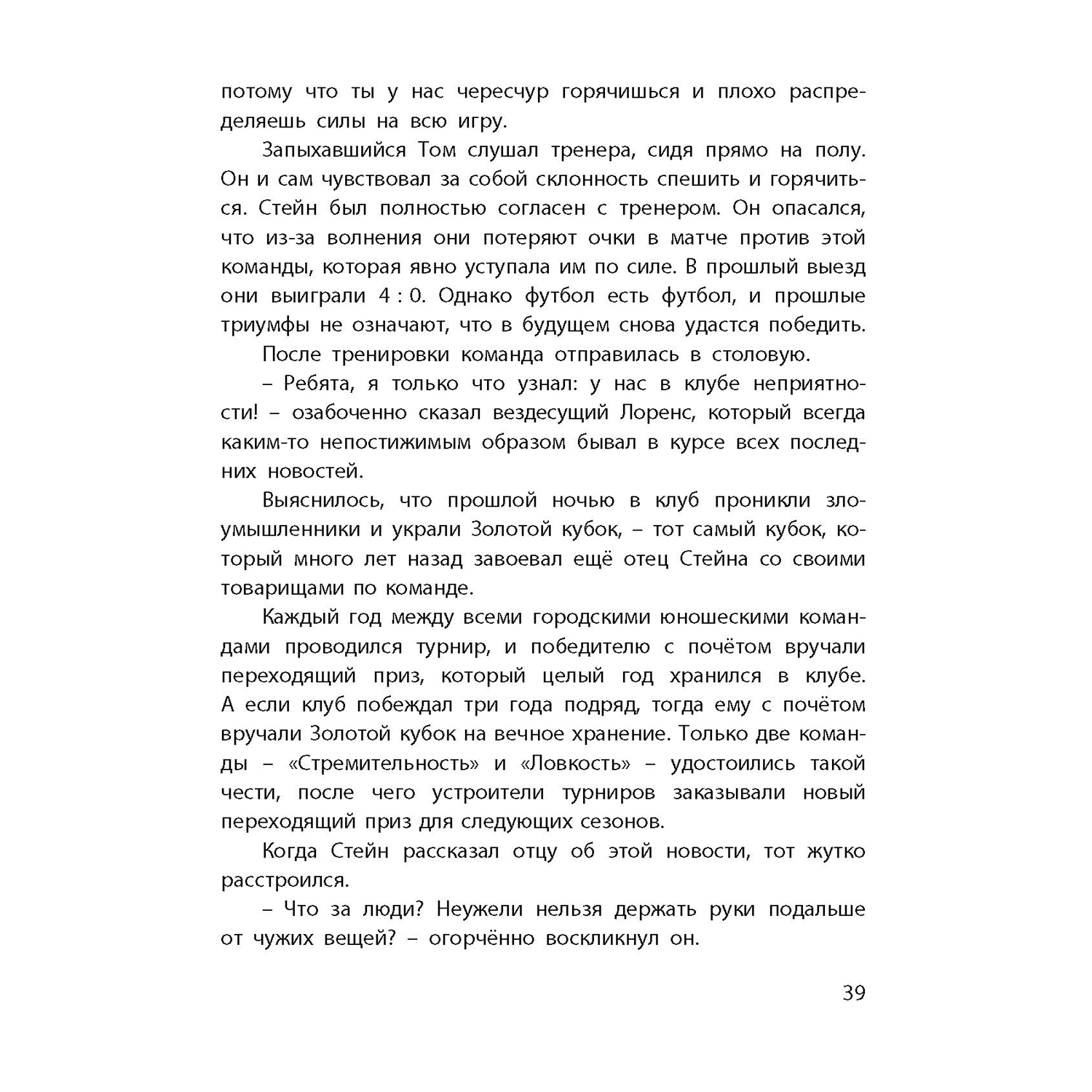 потому что ты у нас чересчур горячишься и плохо распределяешь силы на всю игру.

Запыхавшийся Том слушал тренера, сидя прямо на полу. Он и сам чувствовал за собой склонность спешить и горячиться. Стейн был полностью согласен с тренером. Он опасался, что из-за волнения они потеряют очки в матче против этой команды, которая явно уступала им по силе. В прошлый выезд они выиграли 4 : 0. Однако футбол есть футбол, и прошлые триумфы не означают, что в будущем снова удастся победить.

После тренировки команда отправилась в столовую.

– Ребята, я только что узнал: у нас в клубе неприятности! – озабоченно сказал вездесущий Лоренс, который всегда каким-то непостижимым образом бывал в курсе всех последних новостей.

Выяснилось, что прошлой ночью в клуб проникли злоумышленники и украли Золотой кубок, – тот самый кубок, который много лет назад завоевал ещё отец Стейна со своими товарищами по команде.

Каждый год между всеми городскими юношескими командами проводился турнир, и победителю с почётом вручали переходящий приз, который целый год хранился в клубе. А если клуб побеждал три года подряд, тогда ему с почётом вручали Золотой кубок на вечное хранение. Только две команды – «Стремительность» и «Ловкость» – удостоились такой чести, после чего устроители турниров заказывали новый переходящий приз для следующих сезонов.

Когда Стейн рассказал отцу об этой новости, тот жутко расстроился.

– Что за люди? Неужели нельзя держать руки подальше от чужих вещей? – огорчённо воскликнул он.

39